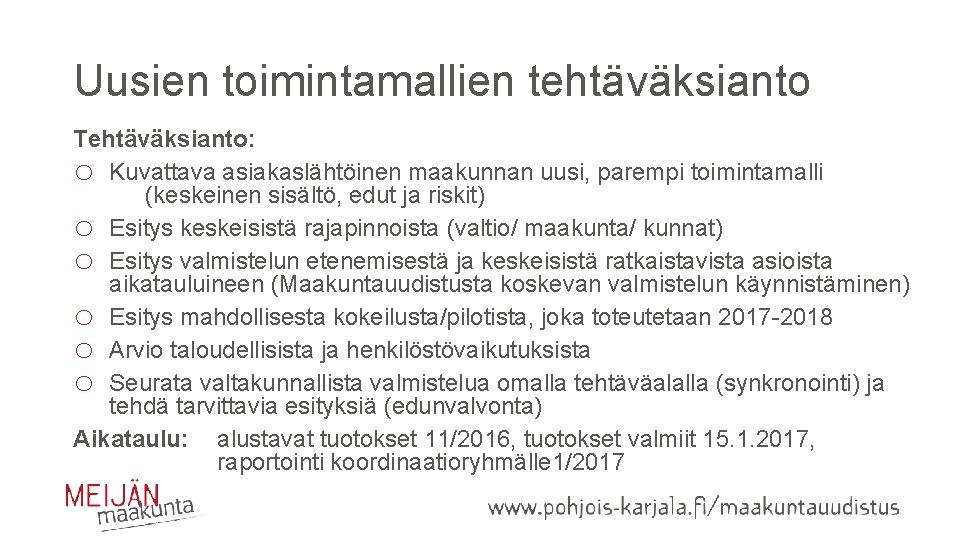 Uusien toimintamallien tehtäväksianto

Tehtäväksianto:

○ Kuvattava asiakaslähtöinen maakunnan uusi, parempi toimintamalli (keskeinen sisältö, edut ja riskit)
○ Esitys keskeisistä rajapinnoista (valtio/ maakunta/ kunnat)
○ Esitys valmistelun etenemisestä ja keskeisistä ratkaistavista asioista aikatauluineen (Maakuntauudistusta koskevan valmistelun käynnistäminen)
○ Esitys mahdollisesta kokeilusta/pilotista, joka toteutetaan 2017-2018
○ Arvio taloudellisista ja henkilöstövaikutuksista
○ Seurata valtakunnallista valmistelua omalla tehtäväalalla (synkronointi) ja tehdä tarvittavia esityksiä (edunvalvonta)

Aikataulu: alustavat tuotokset 11/2016, tuotokset valmiit 15.1.2017, raportointi koordinaatioryhmälle1/2017

MEIJÄN maakunta

www.pohjois-karjala.fi/maakuntauudistus